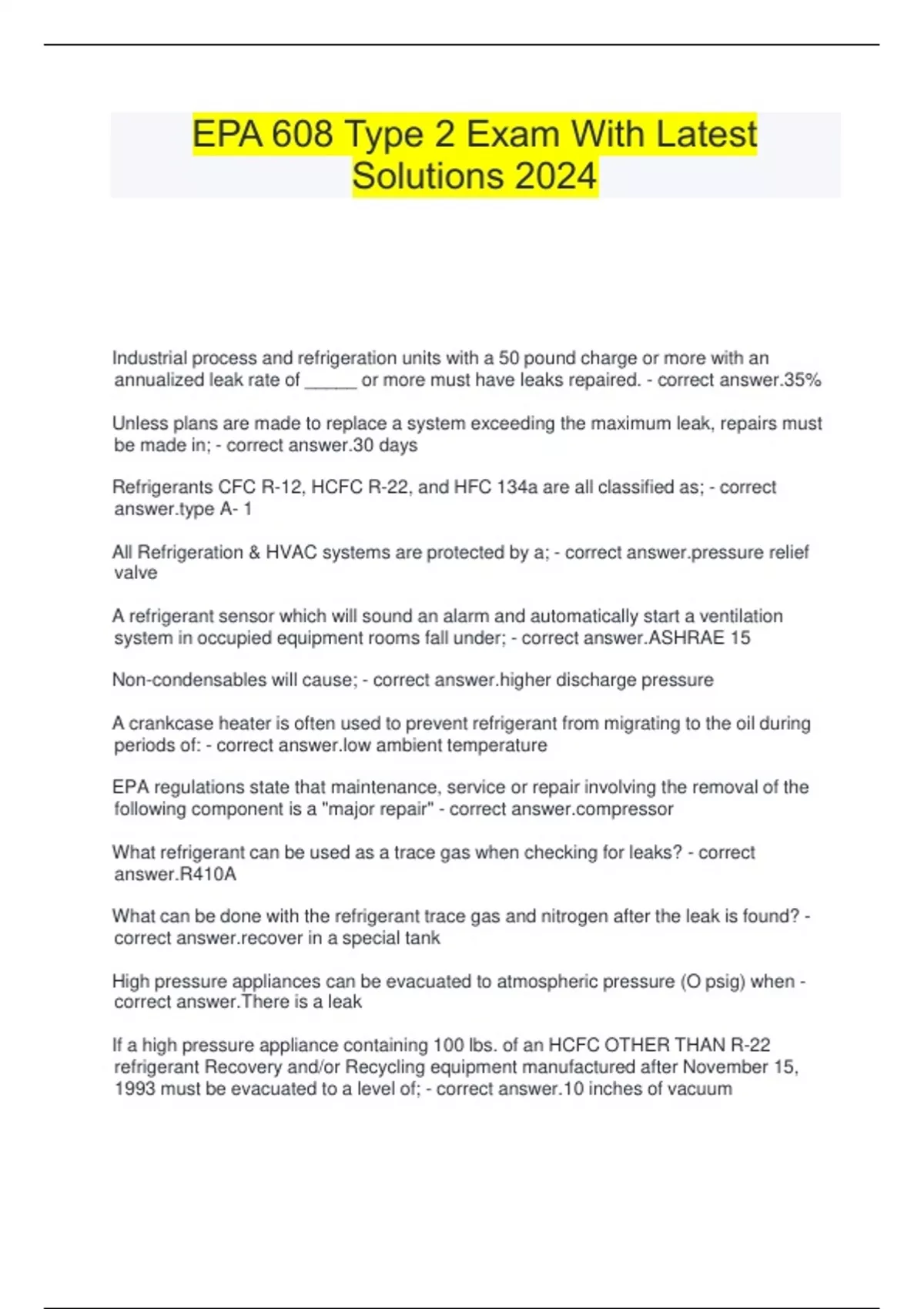 EPA 608 Type 2 Exam With Latest Solutions 2024

Industrial process and refrigeration units with a 50 pound charge or more with an annualized leak rate of ______ or more must have leaks repaired. - correct answer.35%

Unless plans are made to replace a system exceeding the maximum leak, repairs must be made in; - correct answer.30 days

Refrigerants CFC R-12, HCFC R-22, and HFC 134a are all classified as; - correct answer.type A- 1

All Refrigeration & HVAC systems are protected by a; - correct answer.pressure relief valve

A refrigerant sensor which will sound an alarm and automatically start a ventilation system in occupied equipment rooms fall under; - correct answer.ASHRAE 15

Non-condensables will cause; - correct answer.higher discharge pressure

A crankcase heater is often used to prevent refrigerant from migrating to the oil during periods of: - correct answer.low ambient temperature

EPA regulations state that maintenance, service or repair involving the removal of the following component is a "major repair" - correct answer.compressor

What refrigerant can be used as a trace gas when checking for leaks? - correct answer.R410A

What can be done with the refrigerant trace gas and nitrogen after the leak is found? - correct answer.recover in a special tank

High pressure appliances can be evacuated to atmospheric pressure (O psig) when - correct answer.There is a leak

If a high pressure appliance containing 100 lbs. of an HCFC OTHER THAN R-22 refrigerant Recovery and/or Recycling equipment manufactured after November 15, 1993 must be evacuated to a level of; - correct answer.10 inches of vacuum